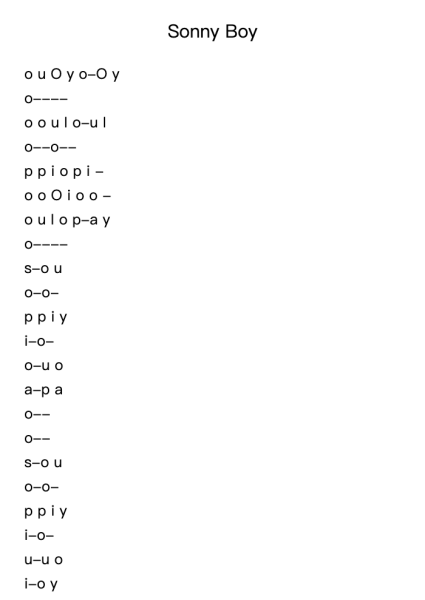 Sonny Boy

o u O y o–O y
o––––
o o u l o–u l
o––o––
p p i o p i –
o o O i o o –
o u l o p–a y
o––––
s–o u
o–o–
p p i y
i–o–
o–u o
a–p a
o––
o––
s–o u
o–o–
p p i y
i–o–
u–u o
i–o y